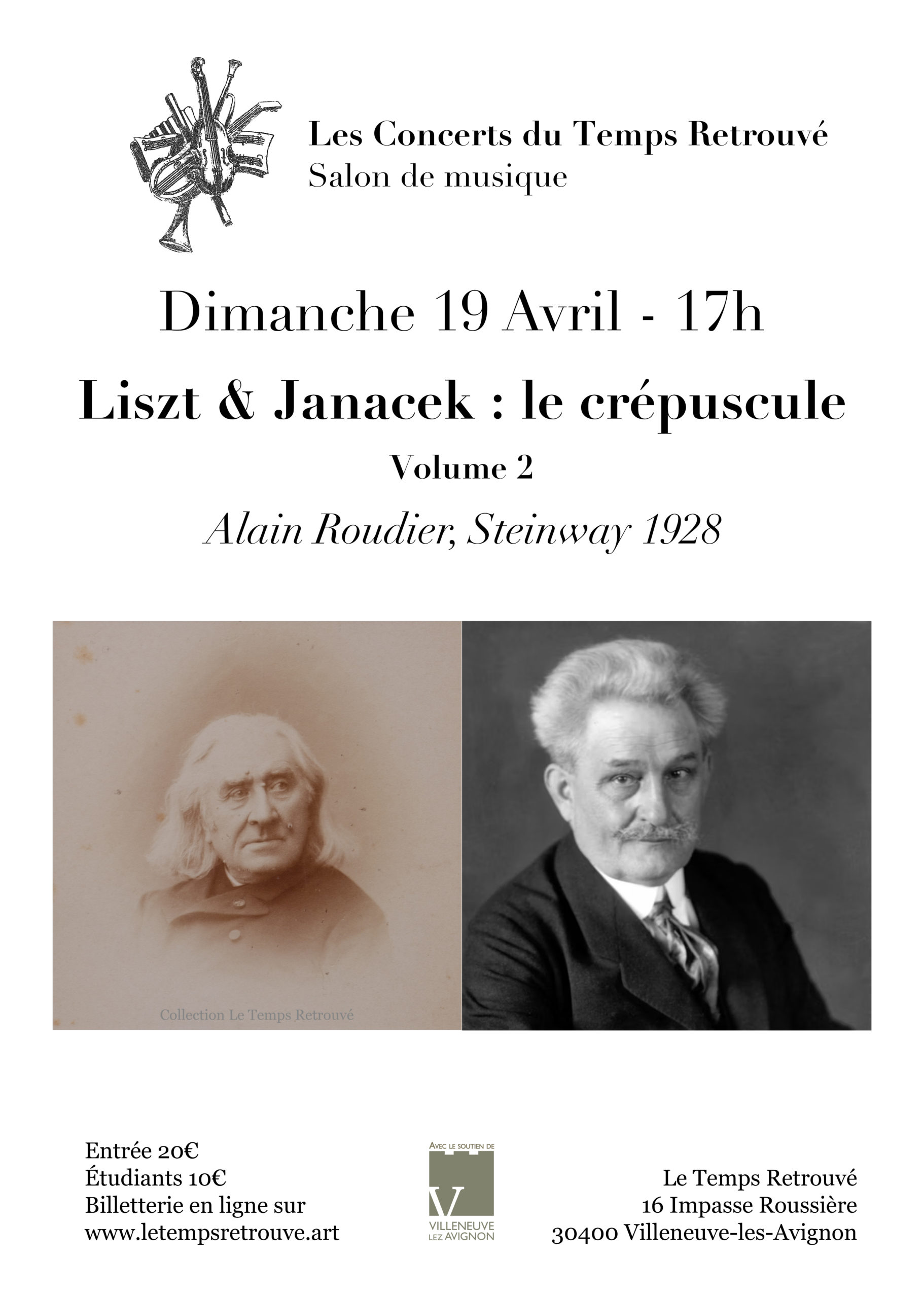 Les Concerts du Temps Retrouvé
Salon de musique

Dimanche 19 Avril - 17h

Liszt & Janacek : le crépuscule

Volume 2

Alain Roudier, Steinway 1928

Collection Le Temps Retrouvé

Entrée 20€
Étudiants 10€
Billetterie en ligne sur
www.letempsretrouve.art

AVEC LE SOUTIEN DE
V
VILLENEUVE
LEZ AVIGNON

Le Temps Retrouvé
16 Impasse Roussière
30400 Villeneuve-les-Avignon